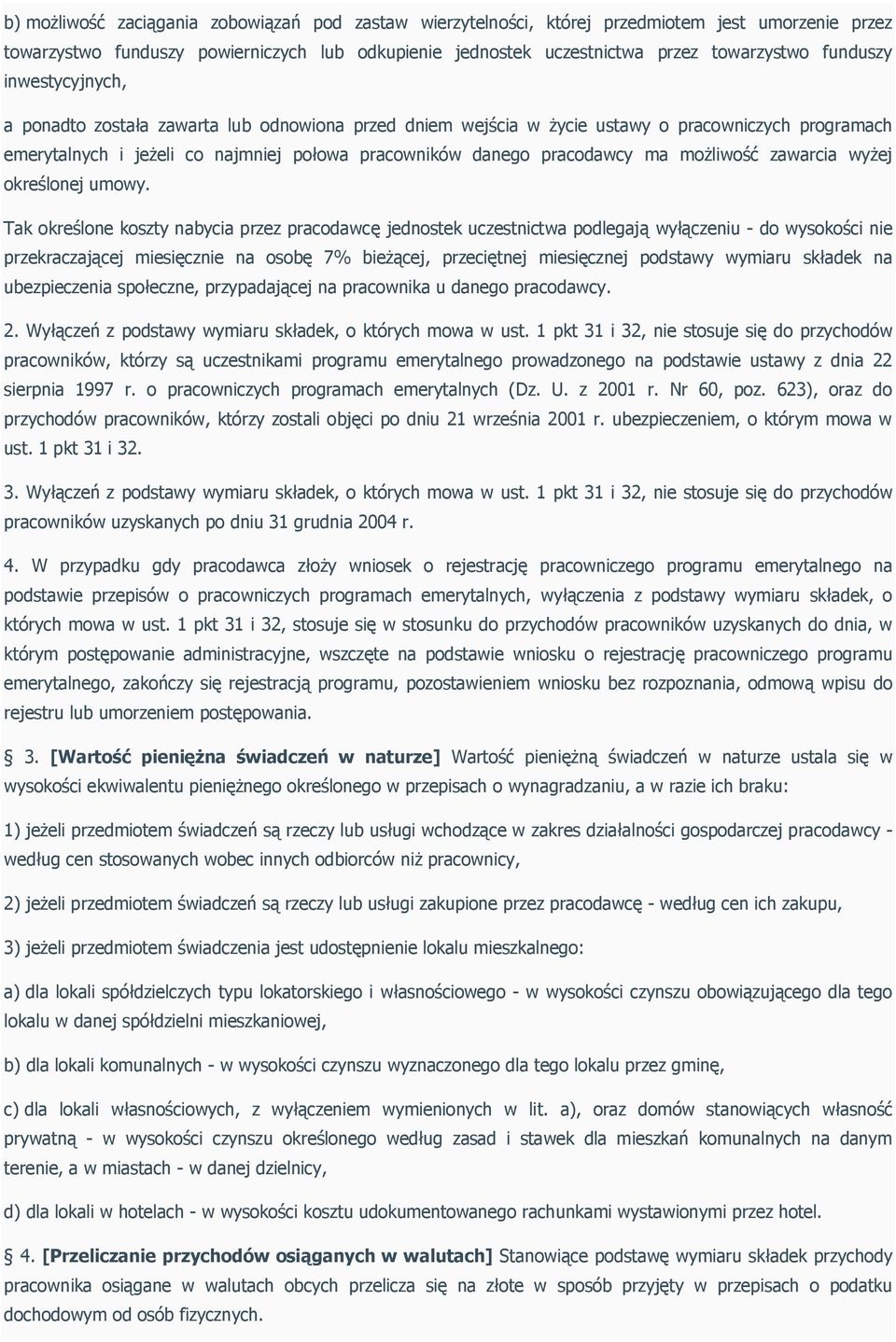 b) możliwość zaciągania zobowiązań pod zastaw wierzytelności, której przedmiotem jest umorzenie przez towarzystwo funduszy powierniczych lub odkupienie jednostek uczestnictwa przez towarzystwo funduszy inwestycyjnych,

a ponadto została zawarta lub odnowiona przed dniem wejścia w życie ustawy o pracowniczych programach emerytalnych i jeżeli co najmniej połowa pracowników danego pracodawcy ma możliwość zawarcia wyżej określonej umowy.

Tak określone koszty nabycia przez pracodawcę jednostek uczestnictwa podlegają wyłączeniu - do wysokości nie przekraczającej miesięcznie na osobę 7% bieżącej, przeciętnej miesięcznej podstawy wymiaru składek na ubezpieczenia społeczne, przypadającej na pracownika u danego pracodawcy.

2. Wyłączeń z podstawy wymiaru składek, o których mowa w ust. 1 pkt 31 i 32, nie stosuje się do przychodów pracowników, którzy są uczestnikami programu emerytalnego prowadzonego na podstawie ustawy z dnia 22 sierpnia 1997 r. o pracowniczych programach emerytalnych (Dz. U. z 2001 r. Nr 60, poz. 623), oraz do przychodów pracowników, którzy zostali objęci po dniu 21 września 2001 r. ubezpieczeniem, o którym mowa w ust. 1 pkt 31 i 32.

3. Wyłączeń z podstawy wymiaru składek, o których mowa w ust. 1 pkt 31 i 32, nie stosuje się do przychodów pracowników uzyskanych po dniu 31 grudnia 2004 r.

4. W przypadku gdy pracodawca złoży wniosek o rejestrację pracowniczego programu emerytalnego na podstawie przepisów o pracowniczych programach emerytalnych, wyłączenia z podstawy wymiaru składek, o których mowa w ust. 1 pkt 31 i 32, stosuje się w stosunku do przychodów pracowników uzyskanych do dnia, w którym postępowanie administracyjne, wszczęte na podstawie wniosku o rejestrację pracowniczego programu emerytalnego, zakończy się rejestracją programu, pozostawieniem wniosku bez rozpoznania, odmową wpisu do rejestru lub umorzeniem postępowania.

§ 3. [Wartość pieniężna świadczeń w naturze] Wartość pieniężną świadczeń w naturze ustala się w wysokości ekwiwalentu pieniężnego określonego w przepisach o wynagradzaniu, a w razie ich braku:

1) jeżeli przedmiotem świadczeń są rzeczy lub usługi wchodzące w zakres działalności gospodarczej pracodawcy - według cen stosowanych wobec innych odbiorców niż pracownicy,

2) jeżeli przedmiotem świadczeń są rzeczy lub usługi zakupione przez pracodawcę - według cen ich zakupu,

3) jeżeli przedmiotem świadczenia jest udostępnienie lokalu mieszkalnego:

a) dla lokali spółdzielczych typu lokatorskiego i własnościowego - w wysokości czynszu obowiązującego dla tego lokalu w danej spółdzielni mieszkaniowej,

b) dla lokali komunalnych - w wysokości czynszu wyznaczonego dla tego lokalu przez gminę,

c) dla lokali własnościowych, z wyłączeniem wymienionych w lit. a), oraz domów stanowiących własność prywatną - w wysokości czynszu określonego według zasad i stawek dla mieszkań komunalnych na danym terenie, a w miastach - w danej dzielnicy,

d) dla lokali w hotelach - w wysokości kosztu udokumentowanego rachunkami wystawionymi przez hotel.

§ 4. [Przeliczanie przychodów osiąganych w walutach] Stanowiące podstawę wymiaru składek przychody pracownika osiągane w walutach obcych przelicza się na złote w sposób przyjęty w przepisach o podatku dochodowym od osób fizycznych.